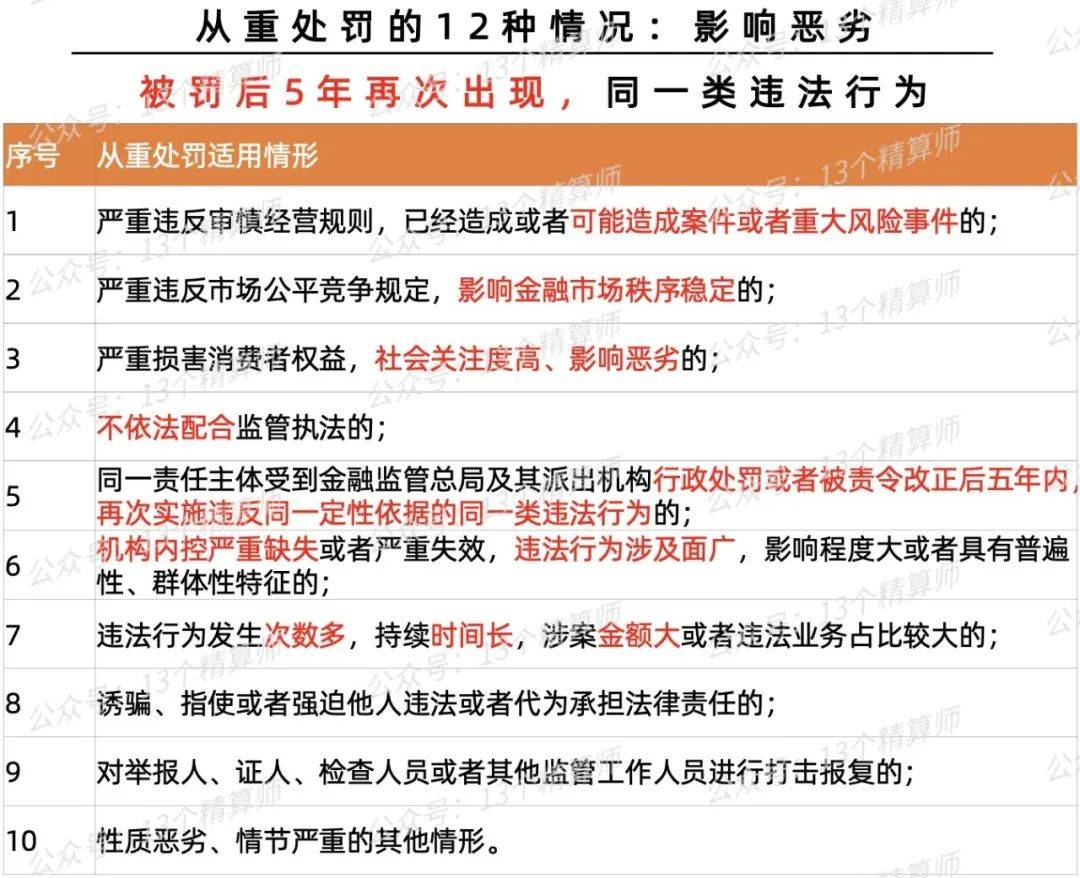 从重处罚的12种情况：影响恶劣

被罚后5年再次出现，同一类违法行为

| 序号 | 从重处罚适用情形 |
|---|---|
| 1 | 严重违反审慎经营规则，已经造成或者可能造成案件或者重大风险事件的； |
| 2 | 严重违反市场公平竞争规定，影响金融市场秩序稳定的； |
| 3 | 严重损害消费者权益，社会关注度高、影响恶劣的； |
| 4 | 不依法配合监管执法的； |
| 5 | 同一责任主体受到金融监管总局及其派出机构行政处罚或者被责令改正后五年内，再次实施违反同一定性依据的同一类违法行为的； |
| 6 | 机构内控严重缺失或者严重失效，违法行为涉及面广，影响程度大或者具有普遍性、群体性特征的； |
| 7 | 违法行为发生次数多，持续时间长，涉案金额大或者违法业务占比较大的； |
| 8 | 诱骗、指使或者强迫他人违法或者代为承担法律责任的； |
| 9 | 对举报人、证人、检查人员或者其他监管工作人员进行打击报复的； |
| 10 | 性质恶劣、情节严重的其他情形。 |

公众号：13个精算师